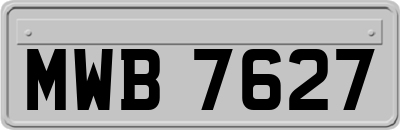 MWB 7627